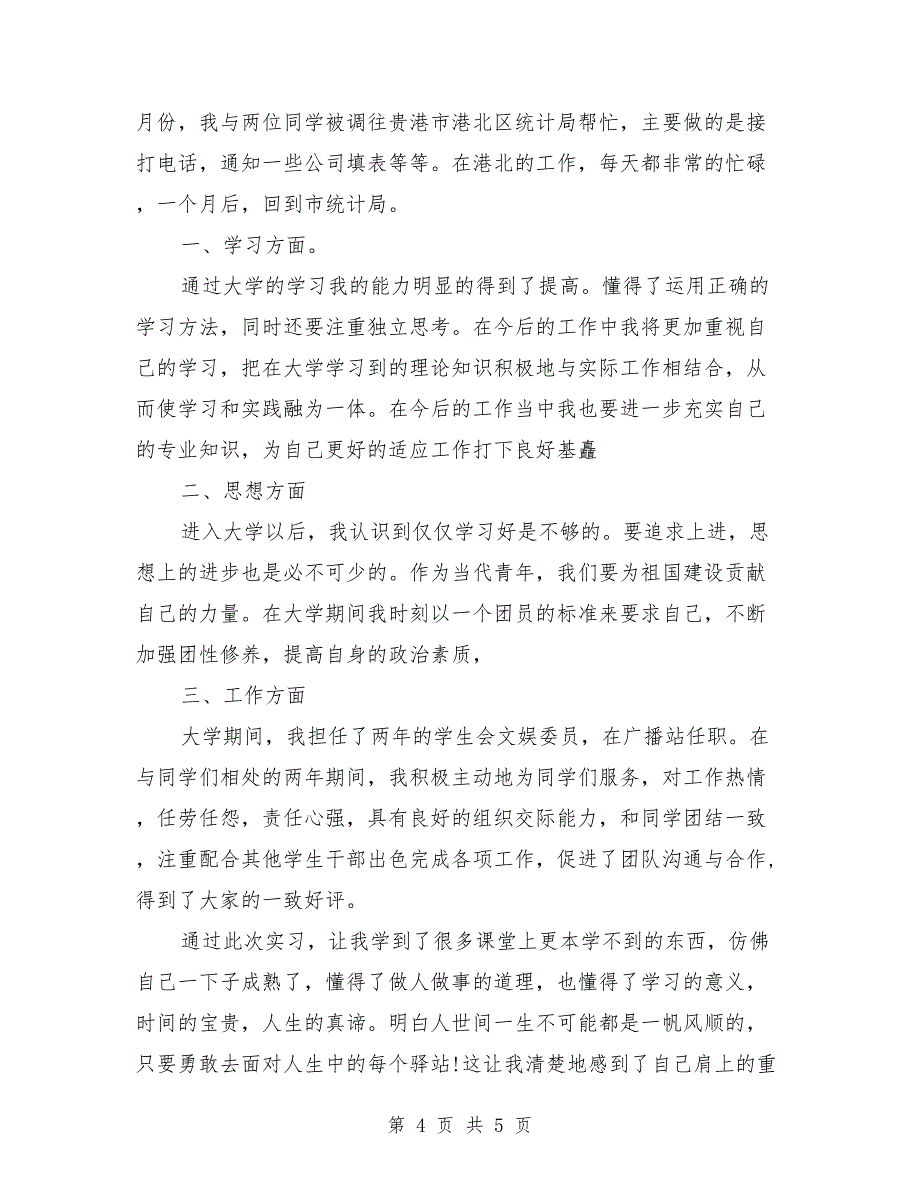 月份，我与两位同学被调往贵港市港北区统计局帮忙，主要做的是接打电话，通知一些公司填表等等。在港北的工作，每天都非常的忙碌，一个月后，回到市统计局。

一、学习方面。

通过大学的学习我的能力明显的得到了提高。懂得了运用正确的学习方法，同时还要注重独立思考。在今后的工作中我将更加重视自己的学习，把在大学学习到的理论知识积极地与实际工作相结合，从而使学习和实践融为一体。在今后的工作当中我也要进一步充实自己的专业知识，为自己更好的适应工作打下良好基矗

二、思想方面

进入大学以后，我认识到仅仅学习好是不够的。要追求上进，思想上的进步也是必不可少的。作为当代青年，我们要为祖国建设贡献自己的力量。在大学期间我时刻以一个团员的标准来要求自己，不断加强团性修养，提高自身的政治素质，

三、工作方面

大学期间，我担任了两年的学生会文娱委员，在广播站任职。在与同学们相处的两年期间，我积极主动地为同学们服务，对工作热情，任劳任怨，责任心强，具有良好的组织交际能力，和同学团结一致，注重配合其他学生干部出色完成各项工作，促进了团队沟通与合作，得到了大家的一致好评。

通过此次实习，让我学到了很多课堂上更本学不到的东西，仿佛自己一下子成熟了，懂得了做人做事的道理，也懂得了学习的意义，时间的宝贵，人生的真谛。明白人世间一生不可能都是一帆风顺的，只要勇敢去面对人生中的每个驿站!这让我清楚地感到了自己肩上的重

第 4 页 共 5 页